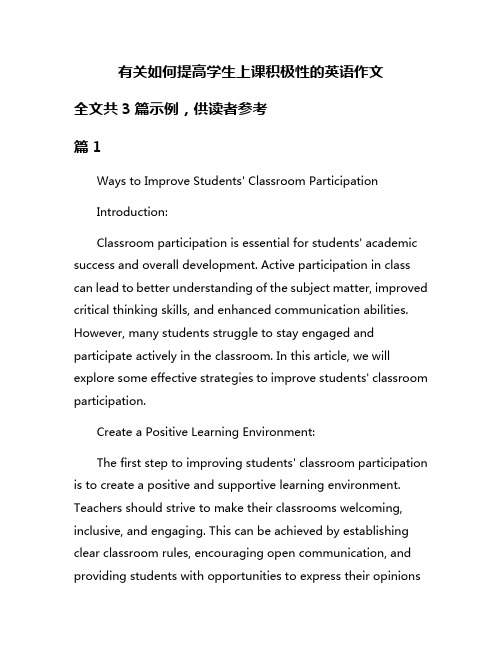 有关如何提高学生上课积极性的英语作文

全文共 3 篇示例，供读者参考

篇 1

Ways to Improve Students' Classroom Participation

Introduction:

Classroom participation is essential for students' academic success and overall development. Active participation in class can lead to better understanding of the subject matter, improved critical thinking skills, and enhanced communication abilities. However, many students struggle to stay engaged and participate actively in the classroom. In this article, we will explore some effective strategies to improve students' classroom participation.

Create a Positive Learning Environment:

The first step to improving students' classroom participation is to create a positive and supportive learning environment. Teachers should strive to make their classrooms welcoming, inclusive, and engaging. This can be achieved by establishing clear classroom rules, encouraging open communication, and providing students with opportunities to express their opinions